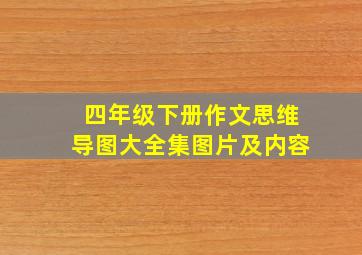 四年级下册作文思维导图大全集图片及内容